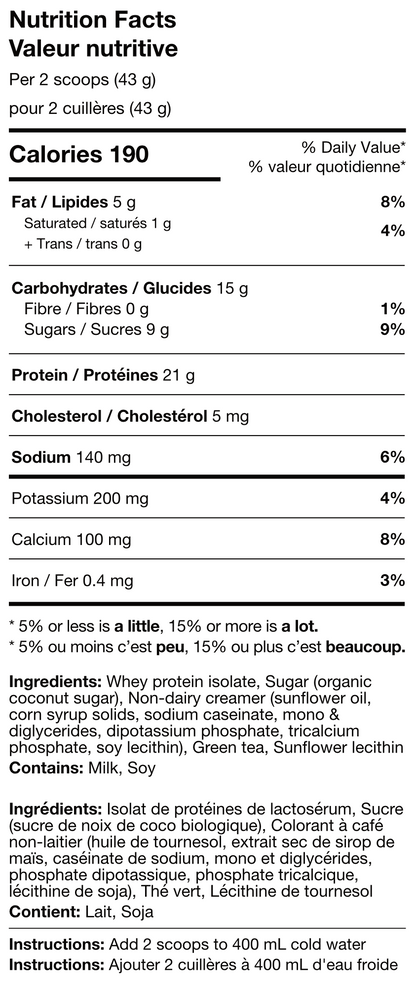 Nutrition Facts
Valeur nutritive
Per 2 scoops (43 g)
pour 2 cuillères (43 g)

Calories 190

% Daily Value*
% valeur quotidienne*

Fat / Lipides 5 g 8%
Saturated / saturés 1 g
+ Trans / trans 0 g 4%

Carbohydrates / Glucides 15 g
Fibre / Fibres 0 g 1%
Sugars / Sucres 9 g 9%

Protein / Protéines 21 g

Cholesterol / Cholestérol 5 mg

Sodium 140 mg 6%

Potassium 200 mg 4%

Calcium 100 mg 8%

Iron / Fer 0.4 mg 3%

* 5% or less is a little, 15% or more is a lot.
* 5% ou moins c'est peu, 15% ou plus c'est beaucoup.

Ingredients: Whey protein isolate, Sugar (organic coconut sugar), Non-dairy creamer (sunflower oil, corn syrup solids, sodium caseinate, mono & diglycerides, dipotassium phosphate, tricalcium phosphate, soy lecithin), Green tea, Sunflower lecithin
Contains: Milk, Soy

Ingrédients: Isolat de protéines de lactosérum, Sucre (sucre de noix de coco biologique), Colorant à café non-laitier (huile de tournesol, extrait sec de sirop de maïs, caséinate de sodium, mono et diglycérides, phosphate dipotassique, phosphate tricalcique, lécithine de soja), Thé vert, Lécithine de tournesol
Contient: Lait, Soja

Instructions: Add 2 scoops to 400 mL cold water
Instructions: Ajouter 2 cuillères à 400 mL d'eau froide